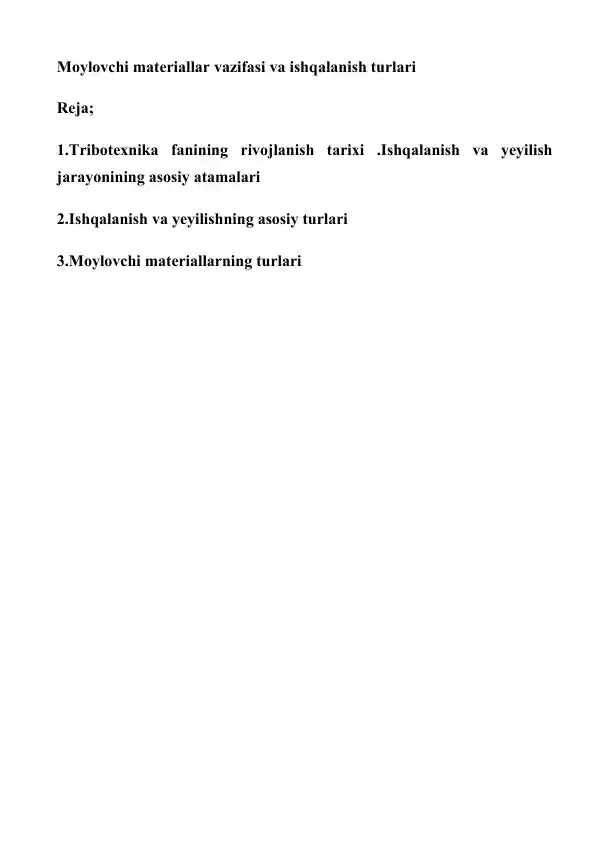 Moylovchi materiallar vazifasi va ishqalanish turlari

Reja;

1.Tribotexnika fanining rivojlanish tarixi .Ishqalanish va yeyilish jarayonining asosiy atamalari

2.Ishqalanish va yeyilishning asosiy turlari

3.Moylovchi materiallarning turlari